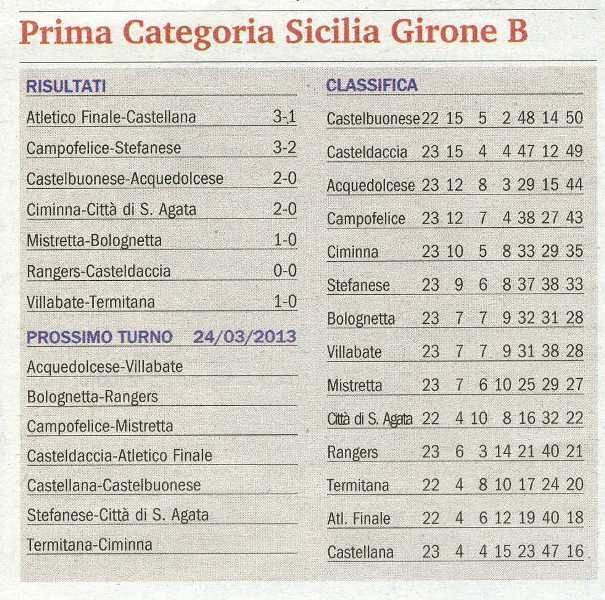 Prima Categoria Sicilia Girone B

RISULTATI

| | |
|---|---|
| Atletico Finale-Castellana | 3-1 |
| Campofelice-Stefanese | 3-2 |
| Castelbuonese-Acquedolcese | 2-0 |
| Ciminna-Città di S. Agata | 2-0 |
| Mistretta-Bolognetta | 1-0 |
| Rangers-Casteldaccia | 0-0 |
| Villabate-Termitana | 1-0 |

PROSSIMO TURNO 24/03/2013

Acquedolcese-Villabate
Bolognetta-Rangers
Campofelice-Mistretta
Casteldaccia-Atletico Finale
Castellana-Castelbuonese
Stefanese-Città di S. Agata
Termitana-Ciminna

CLASSIFICA

| | | | | | | | |
|---|---|---|---|---|---|---|---|
| Castelbuonese | 22 | 15 | 5 | 2 | 48 | 14 | 50 |
| Casteldaccia | 23 | 15 | 4 | 4 | 47 | 12 | 49 |
| Acquedolcese | 23 | 12 | 8 | 3 | 29 | 15 | 44 |
| Campofelice | 23 | 12 | 7 | 4 | 38 | 27 | 43 |
| Ciminna | 23 | 10 | 5 | 8 | 33 | 29 | 35 |
| Stefanese | 23 | 9 | 6 | 8 | 37 | 38 | 33 |
| Bolognetta | 23 | 7 | 7 | 9 | 32 | 31 | 28 |
| Villabate | 23 | 7 | 7 | 9 | 31 | 38 | 28 |
| Mistretta | 23 | 7 | 6 | 10 | 25 | 29 | 27 |
| Città di S. Agata | 22 | 4 | 10 | 8 | 16 | 32 | 22 |
| Rangers | 23 | 6 | 3 | 14 | 21 | 40 | 21 |
| Termitana | 22 | 4 | 8 | 10 | 17 | 24 | 20 |
| Atl. Finale | 22 | 4 | 6 | 12 | 19 | 40 | 18 |
| Castellana | 23 | 4 | 4 | 15 | 23 | 47 | 16 |